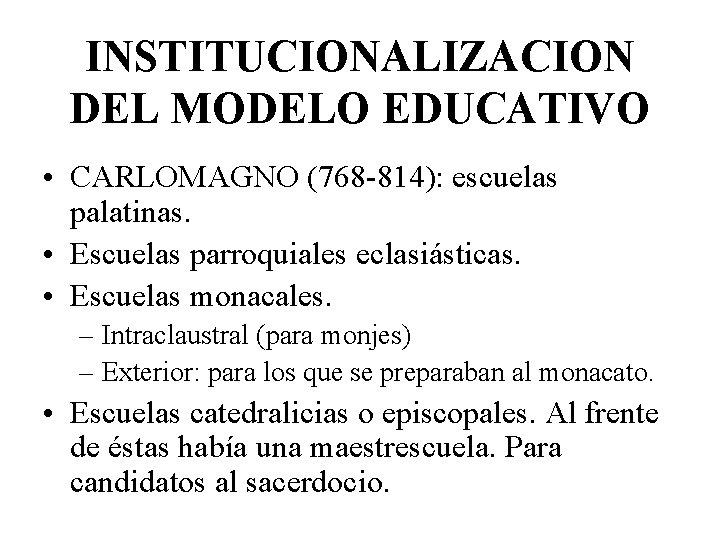 INSTITUCIONALIZACION DEL MODELO EDUCATIVO

• CARLOMAGNO (768-814): escuelas palatinas.
• Escuelas parroquiales eclasiásticas.
• Escuelas monacales.
– Intraclaustral (para monjes)
– Exterior: para los que se preparaban al monacato.
• Escuelas catedralicias o episcopales. Al frente de éstas había una maestrescuela. Para candidatos al sacerdocio.